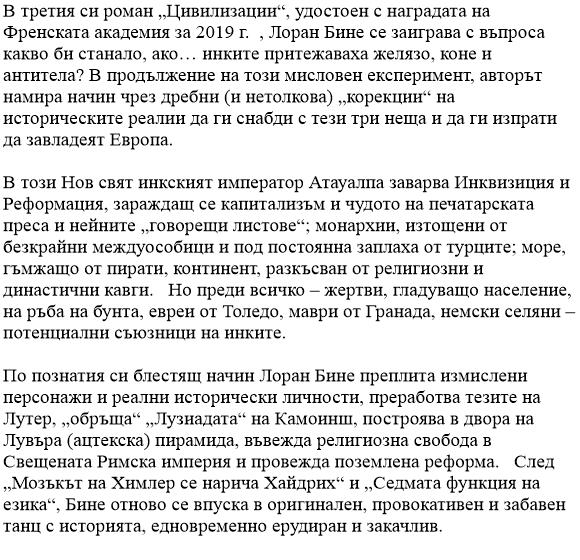 В третия си роман „Цивилизации“, удостоен с наградата на Френската академия за 2019 г. , Лоран Бине се заиграва с въпроса какво би станало, ако… инките притежаваха желязо, коне и антитела? В продължение на този мисловен експеримент, авторът намира начин чрез дребни (и нетолкова) „корекции“ на историческите реалии да ги снабди с тези три неща и да ги изпрати да завладеят Европа.

В този Нов свят инкският император Атауалпа заварва Инквизиция и Реформация, зараждащ се капитализъм и чудото на печатарската преса и нейните „говорещи листове“; монархии, изтощени от безкрайни междуособици и под постоянна заплаха от турците; море, гъмжащо от пирати, континент, разкъсван от религиозни и династични кавги. Но преди всичко – жертви, гладуващо население, на ръба на бунта, евреи от Толедо, маври от Гранада, немски селяни – потенциални съюзници на инките.

По познатия си блестящ начин Лоран Бине преплита измислени персонажи и реални исторически личности, преработва тезите на Лутер, „обръща“ „Лузиадата“ на Камоинш, построява в двора на Лувъра (ацтекска) пирамида, въвежда религиозна свобода в Свещената Римска империя и провежда поземлена реформа. След „Мозъкът на Химлер се нарича Хайдрих“ и „Седмата функция на езика“, Бине отново се впуска в оригинален, провокативен и забавен танц с историята, едновременно ерудиран и закачлив.